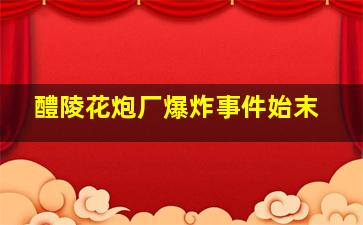 醴陵花炮厂爆炸事件始末